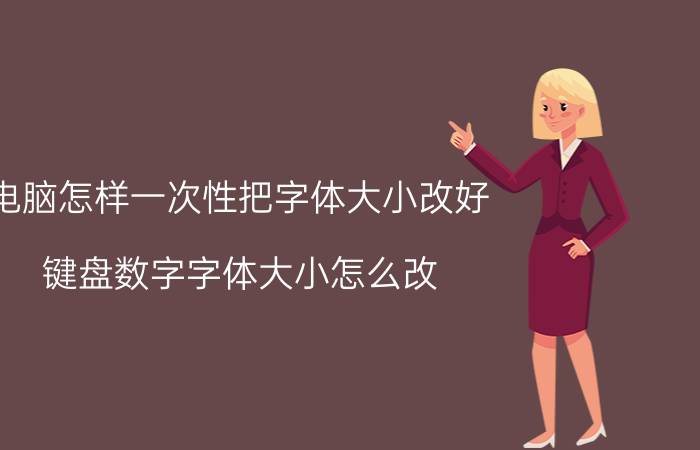 电脑怎样一次性把字体大小改好

键盘数字字体大小怎么改